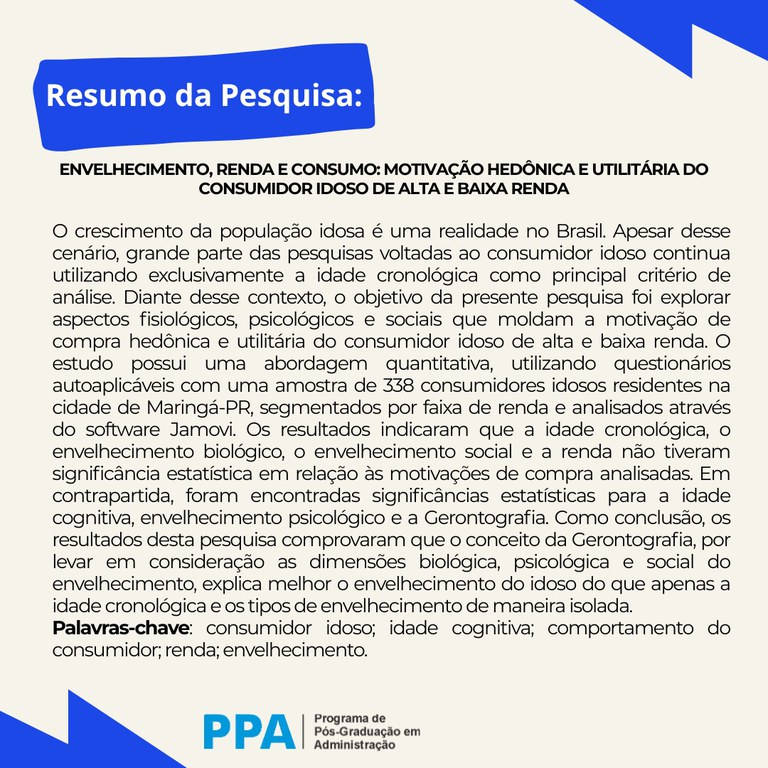 Resumo da Pesquisa:

ENVELHECIMENTO, RENDA E CONSUMO: MOTIVAÇÃO HEDÔNICA E UTILITÁRIA DO CONSUMIDOR IDOSO DE ALTA E BAIXA RENDA

O crescimento da população idosa é uma realidade no Brasil. Apesar desse cenário, grande parte das pesquisas voltadas ao consumidor idoso continua utilizando exclusivamente a idade cronológica como principal critério de análise. Diante desse contexto, o objetivo da presente pesquisa foi explorar aspectos fisiológicos, psicológicos e sociais que moldam a motivação de compra hedônica e utilitária do consumidor idoso de alta e baixa renda. O estudo possui uma abordagem quantitativa, utilizando questionários autoaplicáveis com uma amostra de 338 consumidores idosos residentes na cidade de Maringá-PR, segmentados por faixa de renda e analisados através do software Jamovi. Os resultados indicaram que a idade cronológica, o envelhecimento biológico, o envelhecimento social e a renda não tiveram significância estatística em relação às motivações de compra analisadas. Em contrapartida, foram encontradas significâncias estatísticas para a idade cognitiva, envelhecimento psicológico e a Gerontografia. Como conclusão, os resultados desta pesquisa comprovaram que o conceito da Gerontografia, por levar em consideração as dimensões biológica, psicológica e social do envelhecimento, explica melhor o envelhecimento do idoso do que apenas a idade cronológica e os tipos de envelhecimento de maneira isolada.
Palavras-chave: consumidor idoso; idade cognitiva; comportamento do consumidor; renda; envelhecimento.

PPA
Programa de
Pós-Graduação em
Administração